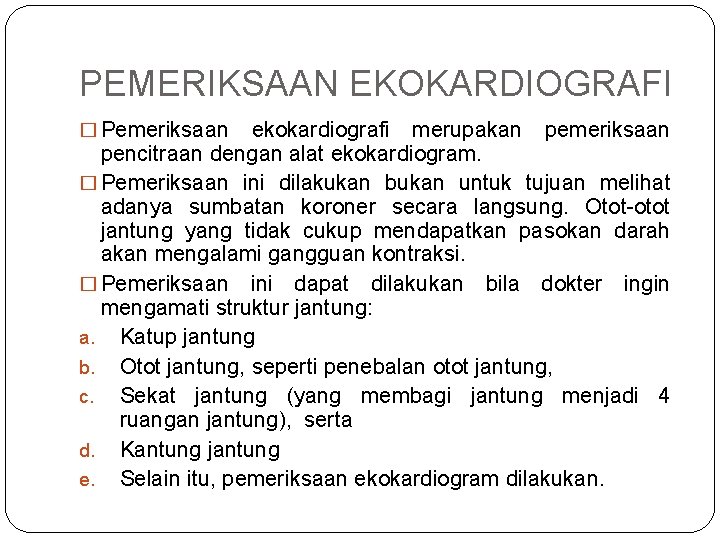 PEMERIKSAAN EKOKARDIOGRAFI

□ Pemeriksaan ekokardiografi merupakan pemeriksaan pencitraan dengan alat ekokardiogram.

□ Pemeriksaan ini dilakukan bukan untuk tujuan melihat adanya sumbatan koroner secara langsung. Otot-otot jantung yang tidak cukup mendapatkan pasokan darah akan mengalami gangguan kontraksi.

□ Pemeriksaan ini dapat dilakukan bila dokter ingin mengamati struktur jantung:

a. Katup jantung

b. Otot jantung, seperti penebalan otot jantung,

c. Sekat jantung (yang membagi jantung menjadi 4 ruangan jantung), serta

d. Kantung jantung

e. Selain itu, pemeriksaan ekokardiogram dilakukan.